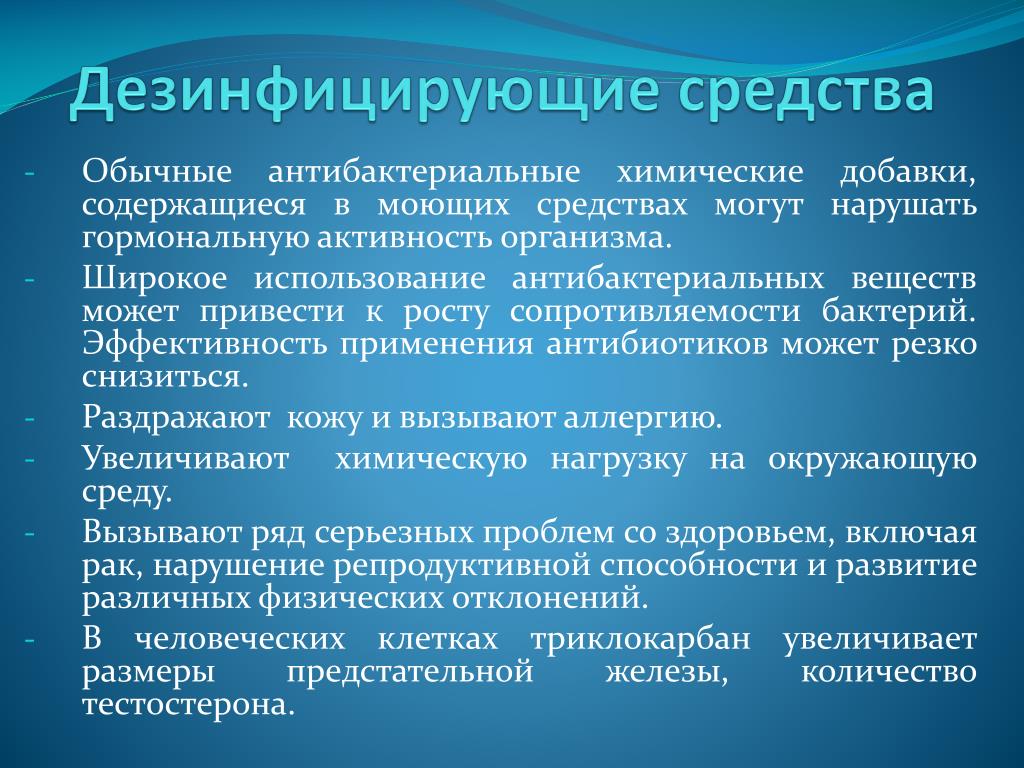 Дезинфицирующие средства

- Обычные антибактериальные химические добавки, содержащиеся в моющих средствах могут нарушать гормональную активность организма.
- Широкое использование антибактериальных веществ может привести к росту сопротивляемости бактерий. Эффективность применения антибиотиков может резко снизиться.
- Раздражают кожу и вызывают аллергию.
- Увеличивают химическую нагрузку на окружающую среду.
- Вызывают ряд серьезных проблем со здоровьем, включая рак, нарушение репродуктивной способности и развитие различных физических отклонений.
- В человеческих клетках триклокарбан увеличивает размеры предстательной железы, количество тестостерона.